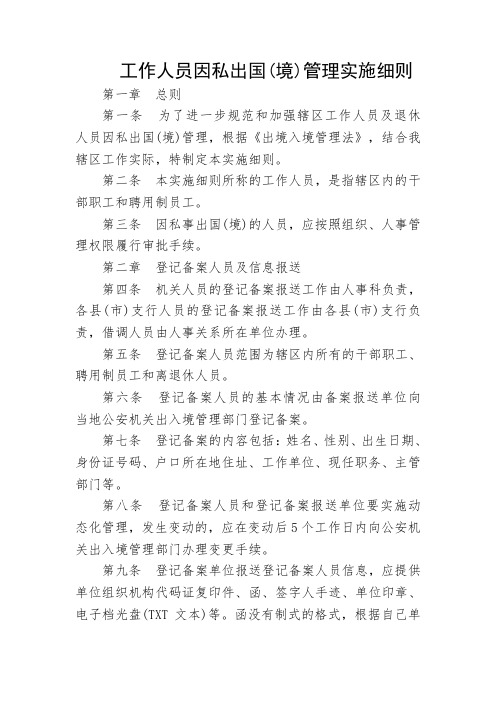 工作人员因私出国(境)管理实施细则

第一章　总则

第一条　为了进一步规范和加强辖区工作人员及退休人员因私出国(境)管理，根据《出境入境管理法》，结合我辖区工作实际，特制定本实施细则。

第二条　本实施细则所称的工作人员，是指辖区内的干部职工和聘用制员工。

第三条　因私事出国(境)的人员，应按照组织、人事管理权限履行审批手续。

第二章　登记备案人员及信息报送

第四条　机关人员的登记备案报送工作由人事科负责，各县(市)支行人员的登记备案报送工作由各县(市)支行负责，借调人员由人事关系所在单位办理。

第五条　登记备案人员范围为辖区内所有的干部职工、聘用制员工和离退休人员。

第六条　登记备案人员的基本情况由备案报送单位向当地公安机关出入境管理部门登记备案。

第七条　登记备案的内容包括：姓名、性别、出生日期、身份证号码、户口所在地住址、工作单位、现任职务、主管部门等。

第八条　登记备案人员和登记备案报送单位要实施动态化管理，发生变动的，应在变动后5个工作日内向公安机关出入境管理部门办理变更手续。

第九条　登记备案单位报送登记备案人员信息，应提供单位组织机构代码证复印件、函、签字人手迹、单位印章、电子档光盘(TXT 文本)等。函没有制式的格式，根据自己单